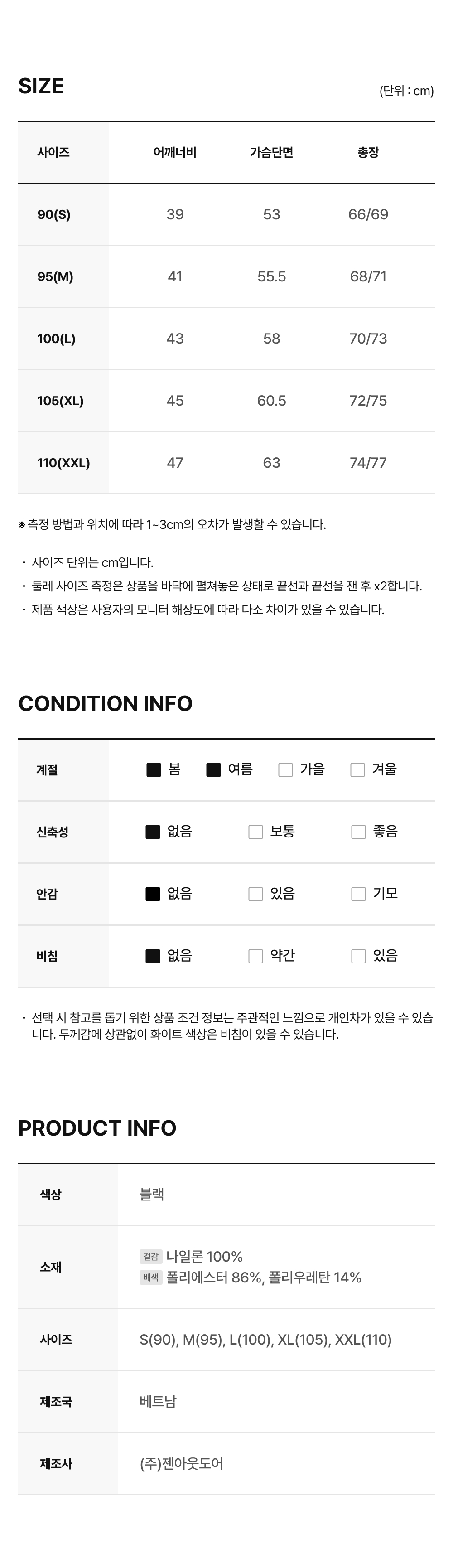 SIZE

(단위 : cm)

| 사이즈 | 어깨너비 | 가슴단면 | 총장 |
|---|---|---|---|
| 90(S) | 39 | 53 | 66/69 |
| 95(M) | 41 | 55.5 | 68/71 |
| 100(L) | 43 | 58 | 70/73 |
| 105(XL) | 45 | 60.5 | 72/75 |
| 110(XXL) | 47 | 63 | 74/77 |

※ 측정 방법과 위치에 따라 1~3cm의 오차가 발생할 수 있습니다.

• 사이즈 단위는 cm입니다.
• 둘레 사이즈 측정은 상품을 바닥에 펼쳐놓은 상태로 끝선과 끝선을 잰 후 x2합니다.
• 제품 색상은 사용자의 모니터 해상도에 따라 다소 차이가 있을 수 있습니다.

CONDITION INFO

계절 ☑ 봄 ☑ 여름 ☐ 가을 ☐ 겨울

신축성 ☑ 없음 ☐ 보통 ☐ 좋음

안감 ☑ 없음 ☐ 있음 ☐ 기모

비침 ☑ 없음 ☐ 약간 ☐ 있음

• 선택 시 참고를 돕기 위한 상품 조건 정보는 주관적인 느낌으로 개인차가 있을 수 있습니다. 두께감에 상관없이 화이트 색상은 비침이 있을 수 있습니다.

PRODUCT INFO

색상
블랙

소재
겉감 나일론 100%
배색 폴리에스터 86%, 폴리우레탄 14%

사이즈
S(90), M(95), L(100), XL(105), XXL(110)

제조국
베트남

제조사
(주)젠아웃도어